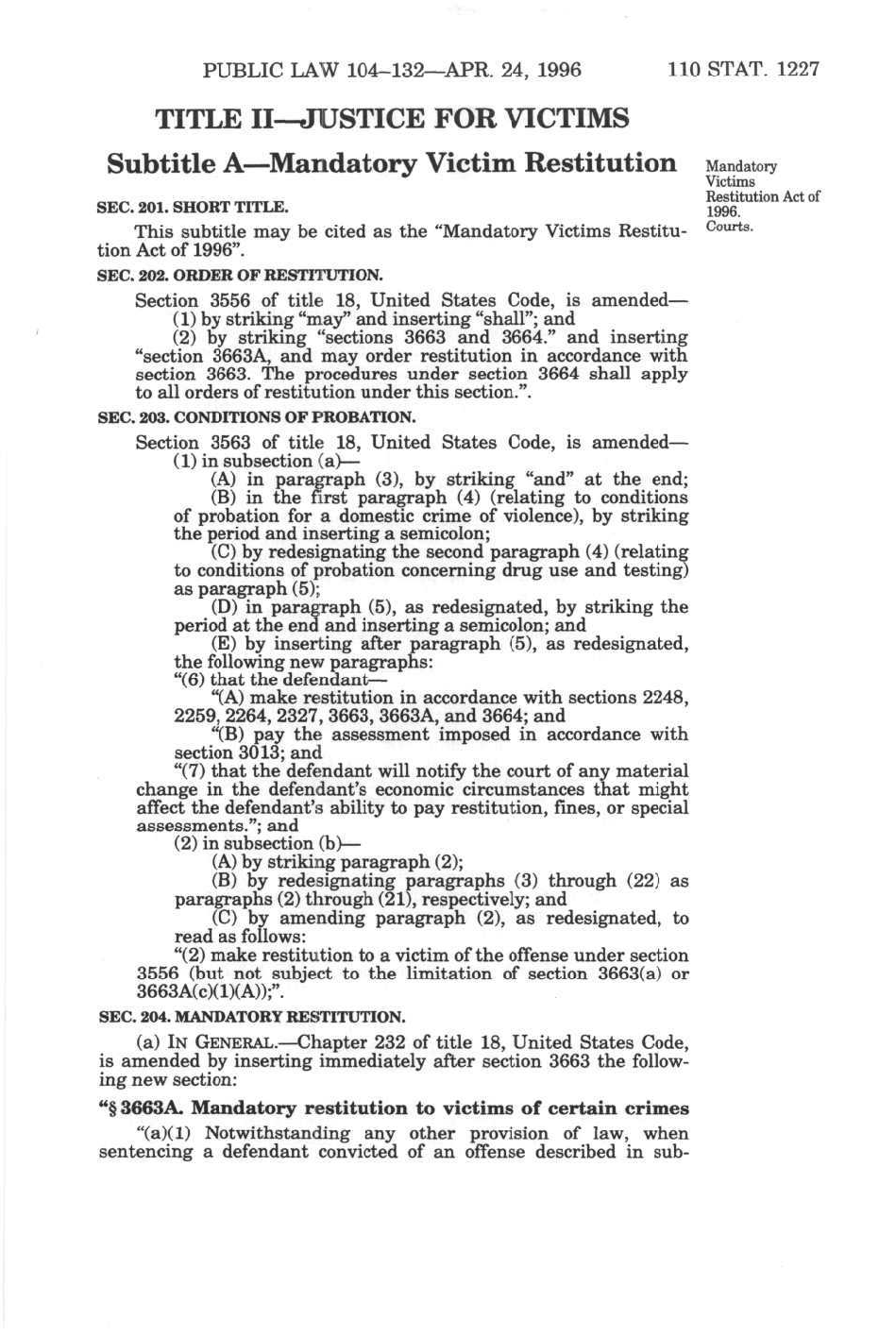 PUBLIC LAW 104–132—APR. 24, 1996 110 STAT. 1227

TITLE II—JUSTICE FOR VICTIMS

Subtitle A—Mandatory Victim Restitution

Mandatory Victims Restitution Act of 1996. Courts.

SEC. 201. SHORT TITLE.

This subtitle may be cited as the "Mandatory Victims Restitution Act of 1996".

SEC. 202. ORDER OF RESTITUTION.

Section 3556 of title 18, United States Code, is amended—

(1) by striking "may" and inserting "shall"; and

(2) by striking "sections 3663 and 3664." and inserting "section 3663A, and may order restitution in accordance with section 3663. The procedures under section 3664 shall apply to all orders of restitution under this section.".

SEC. 203. CONDITIONS OF PROBATION.

Section 3563 of title 18, United States Code, is amended—

(1) in subsection (a)—

(A) in paragraph (3), by striking "and" at the end;

(B) in the first paragraph (4) (relating to conditions of probation for a domestic crime of violence), by striking the period and inserting a semicolon;

(C) by redesignating the second paragraph (4) (relating to conditions of probation concerning drug use and testing) as paragraph (5);

(D) in paragraph (5), as redesignated, by striking the period at the end and inserting a semicolon; and

(E) by inserting after paragraph (5), as redesignated, the following new paragraphs:

"(6) that the defendant—

"(A) make restitution in accordance with sections 2248, 2259, 2264, 2327, 3663, 3663A, and 3664; and

"(B) pay the assessment imposed in accordance with section 3013; and

"(7) that the defendant will notify the court of any material change in the defendant's economic circumstances that might affect the defendant's ability to pay restitution, fines, or special assessments."; and

(2) in subsection (b)—

(A) by striking paragraph (2);

(B) by redesignating paragraphs (3) through (22) as paragraphs (2) through (21), respectively; and

(C) by amending paragraph (2), as redesignated, to read as follows:

"(2) make restitution to a victim of the offense under section 3556 (but not subject to the limitation of section 3663(a) or 3663A(c)(1)(A));".

SEC. 204. MANDATORY RESTITUTION.

(a) IN GENERAL.—Chapter 232 of title 18, United States Code, is amended by inserting immediately after section 3663 the following new section:

"§ 3663A. Mandatory restitution to victims of certain crimes

"(a)(1) Notwithstanding any other provision of law, when sentencing a defendant convicted of an offense described in sub-